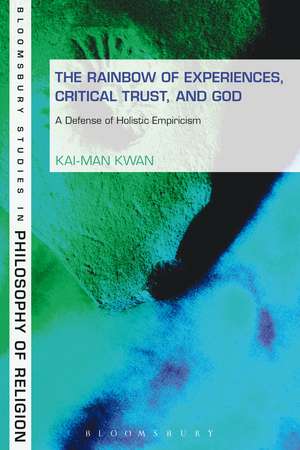 BLOOMSBURY STUDIES IN PHILOSOPHY OF RELIGION

THE RAINBOW OF EXPERIENCES, CRITICAL TRUST, AND GOD

A Defense of Holistic Empiricism

KAI-MAN KWAN

BLOOMSBURY